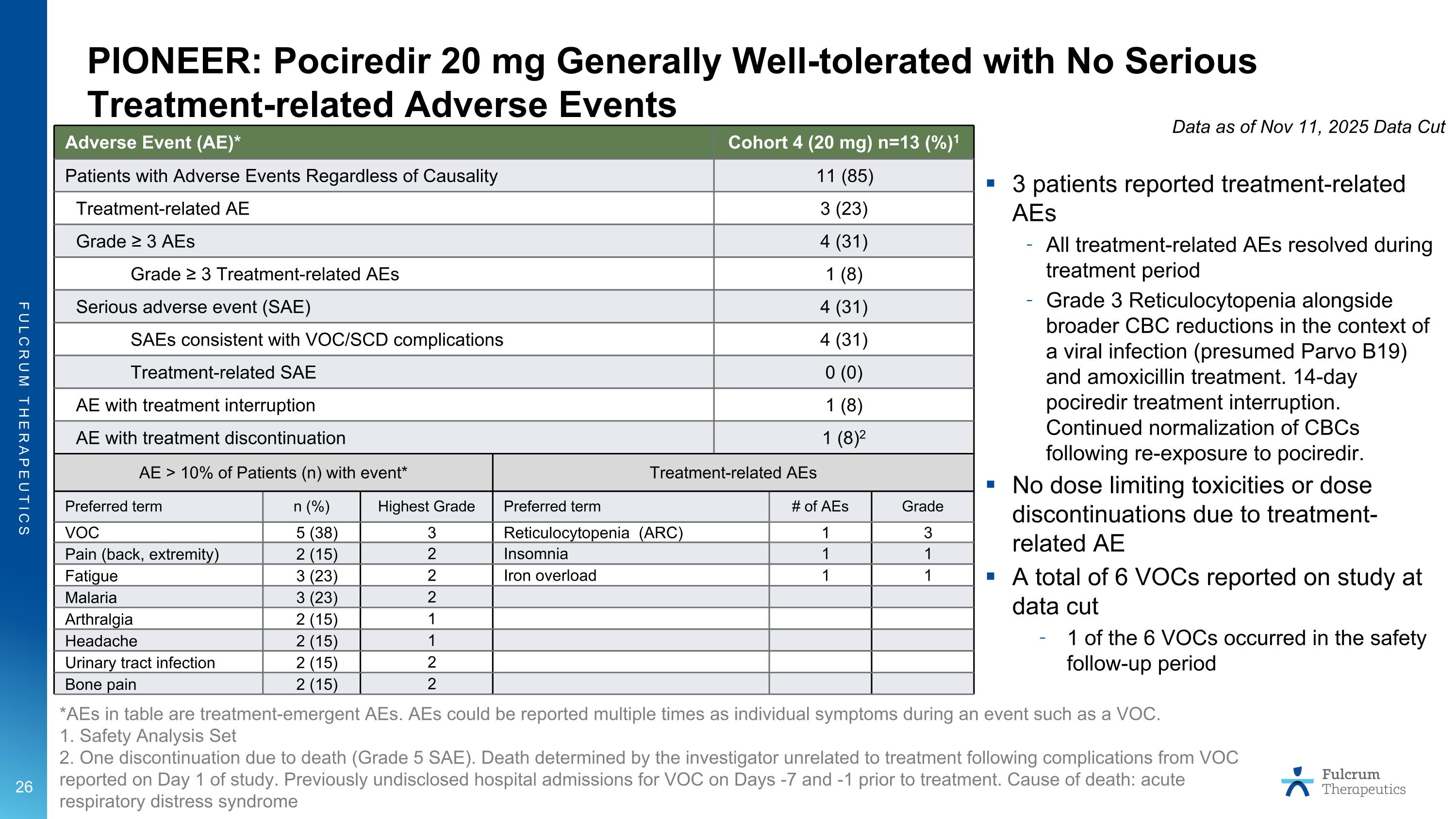 FULCRUM THERAPEUTICS

PIONEER: Pociredir 20 mg Generally Well-tolerated with No Serious Treatment-related Adverse Events

Data as of Nov 11, 2025 Data Cut

| Adverse Event (AE)* | Cohort 4 (20 mg) n=13 (%)$^1$ |
|---|---|
| Patients with Adverse Events Regardless of Causality | 11 (85) |
| Treatment-related AE | 3 (23) |
| Grade ≥ 3 AEs | 4 (31) |
| Grade ≥ 3 Treatment-related AEs | 1 (8) |
| Serious adverse event (SAE) | 4 (31) |
| SAEs consistent with VOC/SCD complications | 4 (31) |
| Treatment-related SAE | 0 (0) |
| AE with treatment interruption | 1 (8) |
| AE with treatment discontinuation | 1 (8)$^2$ |

| AE > 10% of Patients (n) with event* | | | Treatment-related AEs | | |
|---|---|---|---|---|---|
| Preferred term | n (%) | Highest Grade | Preferred term | # of AEs | Grade |
| VOC | 5 (38) | 3 | Reticulocytopenia (ARC) | 1 | 3 |
| Pain (back, extremity) | 2 (15) | 2 | Insomnia | 1 | 1 |
| Fatigue | 3 (23) | 2 | Iron overload | 1 | 1 |
| Malaria | 3 (23) | 2 | | | |
| Arthralgia | 2 (15) | 1 | | | |
| Headache | 2 (15) | 1 | | | |
| Urinary tract infection | 2 (15) | 2 | | | |
| Bone pain | 2 (15) | 2 | | | |

▪ 3 patients reported treatment-related AEs
- All treatment-related AEs resolved during treatment period
- Grade 3 Reticulocytopenia alongside broader CBC reductions in the context of a viral infection (presumed Parvo B19) and amoxicillin treatment. 14-day pociredir treatment interruption. Continued normalization of CBCs following re-exposure to pociredir.
▪ No dose limiting toxicities or dose discontinuations due to treatment-related AE
▪ A total of 6 VOCs reported on study at data cut
- 1 of the 6 VOCs occurred in the safety follow-up period

*AEs in table are treatment-emergent AEs. AEs could be reported multiple times as individual symptoms during an event such as a VOC.
1. Safety Analysis Set
2. One discontinuation due to death (Grade 5 SAE). Death determined by the investigator unrelated to treatment following complications from VOC reported on Day 1 of study. Previously undisclosed hospital admissions for VOC on Days -7 and -1 prior to treatment. Cause of death: acute respiratory distress syndrome

26

Fulcrum Therapeutics